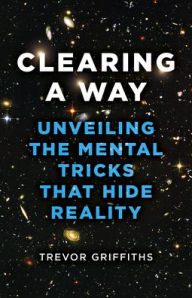 CLEARING A WAY

UNVEILING THE MENTAL TRICKS THAT HIDE REALITY

TREVOR GRIFFITHS